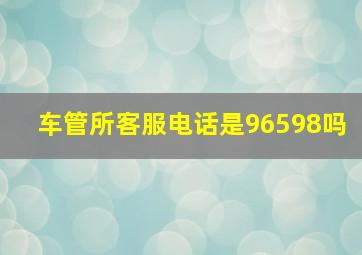 车管所客服电话是96598吗